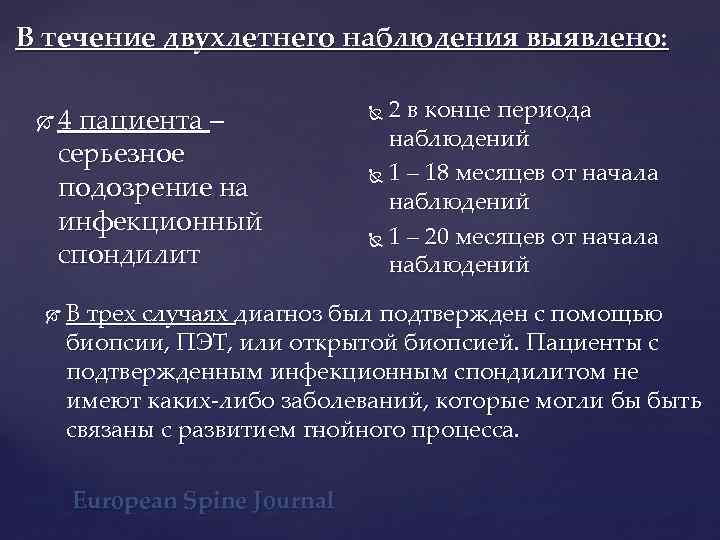 В течение двухлетнего наблюдения выявлено:

4 пациента – серьезное подозрение на инфекционный спондилит

2 в конце периода наблюдений

1 – 18 месяцев от начала наблюдений

1 – 20 месяцев от начала наблюдений

В трех случаях диагноз был подтвержден с помощью биопсии, ПЭТ, или открытой биопсией. Пациенты с подтвержденным инфекционным спондилитом не имеют каких-либо заболеваний, которые могли бы быть связаны с развитием гнойного процесса.

European Spine Journal